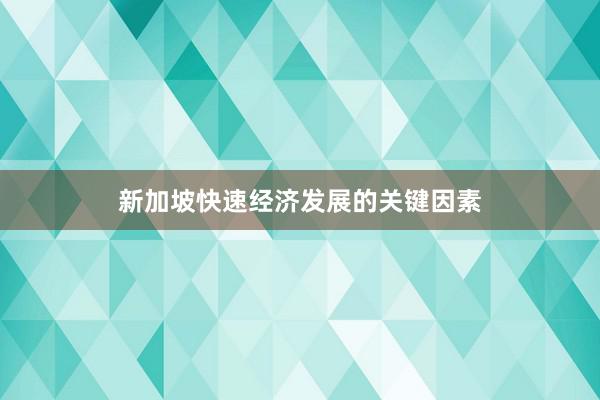 新加坡快速经济发展的关键因素